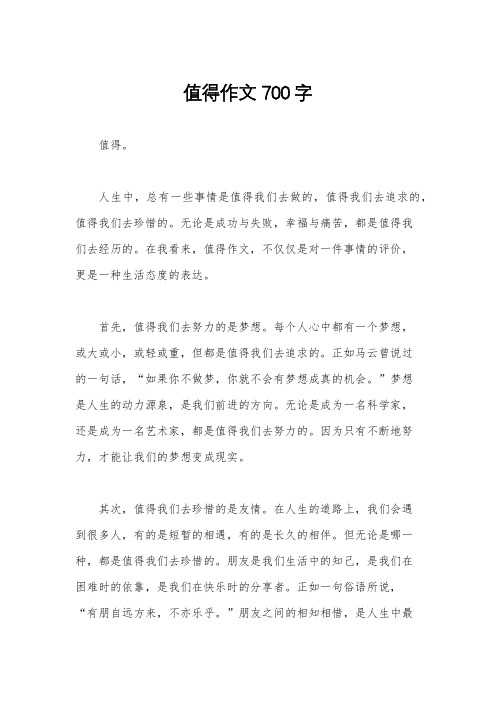 值得作文 700 字

值得。

人生中，总有一些事情是值得我们去做的，值得我们去追求的，值得我们去珍惜的。无论是成功与失败，幸福与痛苦，都是值得我们去经历的。在我看来，值得作文，不仅仅是对一件事情的评价，更是一种生活态度的表达。

首先，值得我们去努力的是梦想。每个人心中都有一个梦想，或大或小，或轻或重，但都是值得我们去追求的。正如马云曾说过的一句话，“如果你不做梦，你就不会有梦想成真的机会。”梦想是人生的动力源泉，是我们前进的方向。无论是成为一名科学家，还是成为一名艺术家，都是值得我们去努力的。因为只有不断地努力，才能让我们的梦想变成现实。

其次，值得我们去珍惜的是友情。在人生的道路上，我们会遇到很多人，有的是短暂的相遇，有的是长久的相伴。但无论是哪一种，都是值得我们去珍惜的。朋友是我们生活中的知己，是我们在困难时的依靠，是我们在快乐时的分享者。正如一句俗语所说，“有朋自远方来，不亦乐乎。”朋友之间的相知相惜，是人生中最